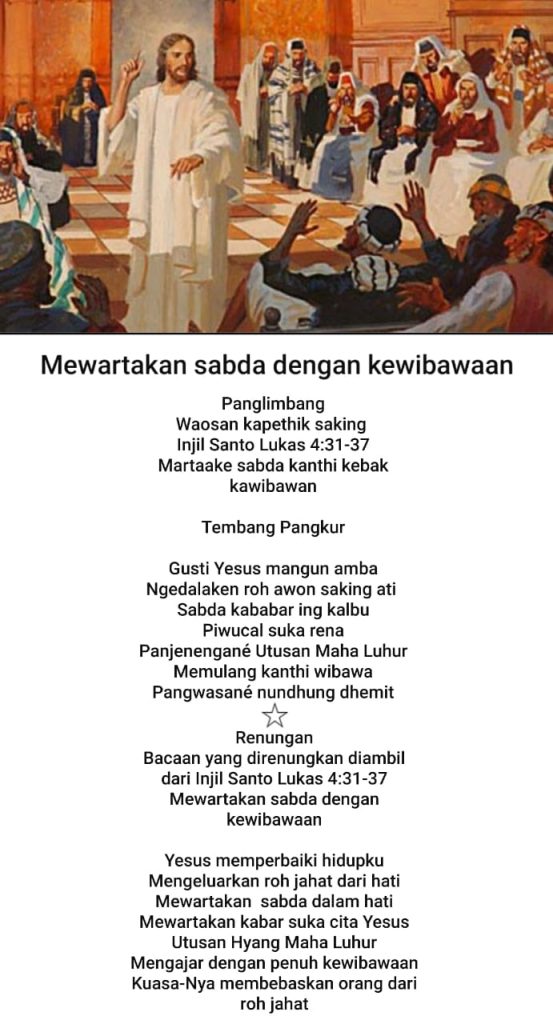 Mewartakan sabda dengan kewibawaan

Panglimbang
Waosan kapethik saking
Injil Santo Lukas 4:31-37
Martaake sabda kanthi kebak kawibawan

Tembang Pangkur

Gusti Yesus mangun amba
Ngedalaken roh awon saking ati
Sabda kababar ing kalbu
Piwucal suka rena
Panjenengané Utusan Maha Luhur
Memulang kanthi wibawa
Pangwasané nundhung dhemit
☆
Renungan
Bacaan yang direnungkan diambil dari Injil Santo Lukas 4:31-37
Mewartakan sabda dengan kewibawaan

Yesus memperbaiki hidupku
Mengeluarkan roh jahat dari hati
Mewartakan sabda dalam hati
Mewartakan kabar suka cita Yesus
Utusan Hyang Maha Luhur
Mengajar dengan penuh kewibawaan
Kuasa-Nya membebaskan orang dari roh jahat